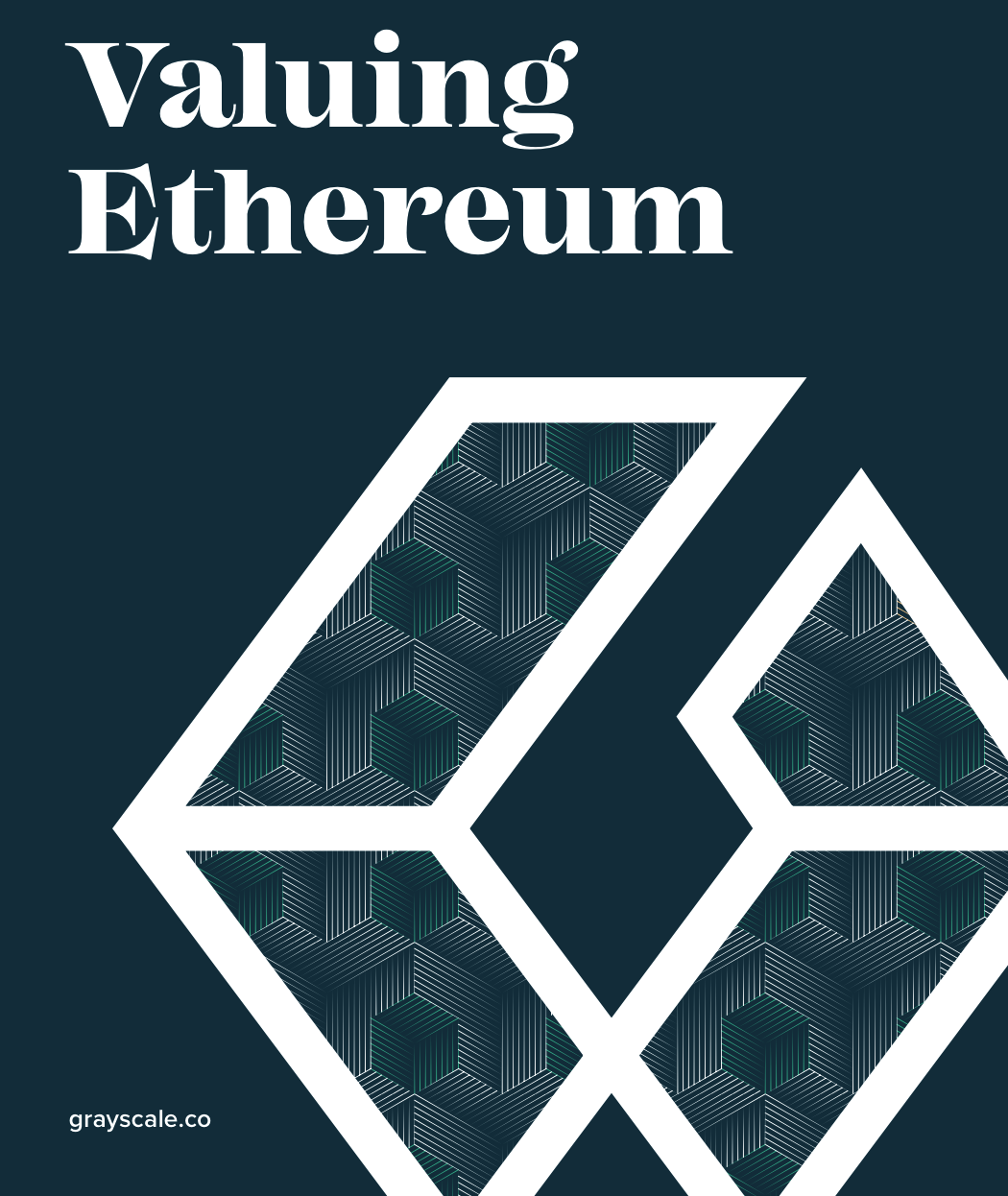 Valuing Ethereum

grayscale.co